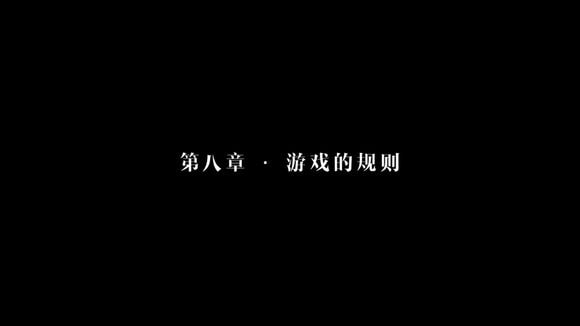 第八章 · 游戏的规则